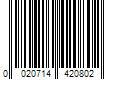 0 020714 420802